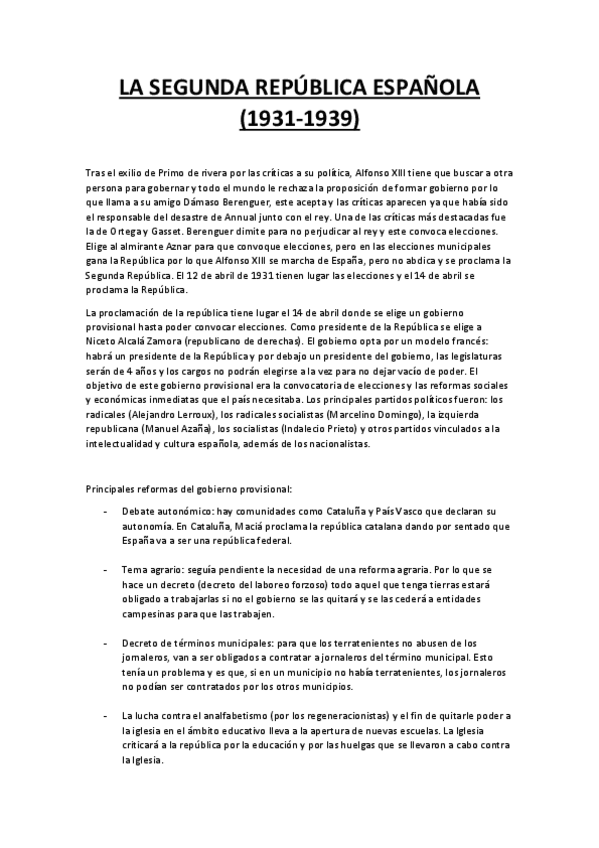 LA SEGUNDA REPÚBLICA ESPAÑOLA
(1931-1939)

Tras el exilio de Primo de rivera por las críticas a su política, Alfonso XIII tiene que buscar a otra persona para gobernar y todo el mundo le rechaza la proposición de formar gobierno por lo que llama a su amigo Dámaso Berenguer, este acepta y las críticas aparecen ya que había sido el responsable del desastre de Annual junto con el rey. Una de las críticas más destacadas fue la de Ortega y Gasset. Berenguer dimite para no perjudicar al rey y este convoca elecciones. Elige al almirante Aznar para que convoque elecciones, pero en las elecciones municipales gana la República por lo que Alfonso XIII se marcha de España, pero no abdica y se proclama la Segunda República. El 12 de abril de 1931 tienen lugar las elecciones y el 14 de abril se proclama la República.

La proclamación de la república tiene lugar el 14 de abril donde se elige un gobierno provisional hasta poder convocar elecciones. Como presidente de la República se elige a Niceto Alcalá Zamora (republicano de derechas). El gobierno opta por un modelo francés: habrá un presidente de la República y por debajo un presidente del gobierno, las legislaturas serán de 4 años y los cargos no podrán elegirse a la vez para no dejar vacío de poder. El objetivo de este gobierno provisional era la convocatoria de elecciones y las reformas sociales y económicas inmediatas que el país necesitaba. Los principales partidos políticos fueron: los radicales (Alejandro Lerroux), los radicales socialistas (Marcelino Domingo), la izquierda republicana (Manuel Azaña), los socialistas (Indalecio Prieto) y otros partidos vinculados a la intelectualidad y cultura española, además de los nacionalistas.

Principales reformas del gobierno provisional:

- Debate autonómico: hay comunidades como Cataluña y País Vasco que declaran su autonomía. En Cataluña, Maciá proclama la república catalana dando por sentado que España va a ser una república federal.

- Tema agrario: seguía pendiente la necesidad de una reforma agraria. Por lo que se hace un decreto (decreto del laboreo forzoso) todo aquel que tenga tierras estará obligado a trabajarlas si no el gobierno se las quitará y se las cederá a entidades campesinas para que las trabajen.

- Decreto de términos municipales: para que los terratenientes no abusen de los jornaleros, van a ser obligados a contratar a jornaleros del término municipal. Esto tenía un problema y es que, si en un municipio no había terratenientes, los jornaleros no podían ser contratados por los otros municipios.

- La lucha contra el analfabetismo (por los regeneracionistas) y el fin de quitarle poder a la iglesia en el ámbito educativo lleva a la apertura de nuevas escuelas. La Iglesia criticará a la república por la educación y por las huelgas que se llevaron a cabo contra la Iglesia.